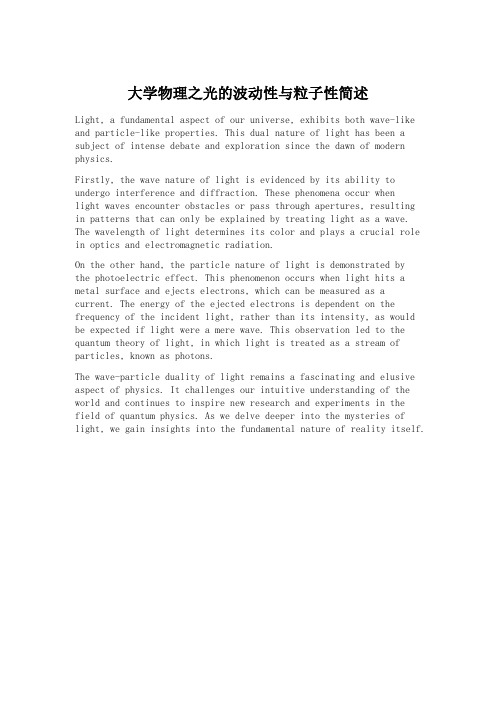 大学物理之光的波动性与粒子性简述

Light, a fundamental aspect of our universe, exhibits both wave-like and particle-like properties. This dual nature of light has been a subject of intense debate and exploration since the dawn of modern physics.

Firstly, the wave nature of light is evidenced by its ability to undergo interference and diffraction. These phenomena occur when light waves encounter obstacles or pass through apertures, resulting in patterns that can only be explained by treating light as a wave. The wavelength of light determines its color and plays a crucial role in optics and electromagnetic radiation.

On the other hand, the particle nature of light is demonstrated by the photoelectric effect. This phenomenon occurs when light hits a metal surface and ejects electrons, which can be measured as a current. The energy of the ejected electrons is dependent on the frequency of the incident light, rather than its intensity, as would be expected if light were a mere wave. This observation led to the quantum theory of light, in which light is treated as a stream of particles, known as photons.

The wave-particle duality of light remains a fascinating and elusive aspect of physics. It challenges our intuitive understanding of the world and continues to inspire new research and experiments in the field of quantum physics. As we delve deeper into the mysteries of light, we gain insights into the fundamental nature of reality itself.